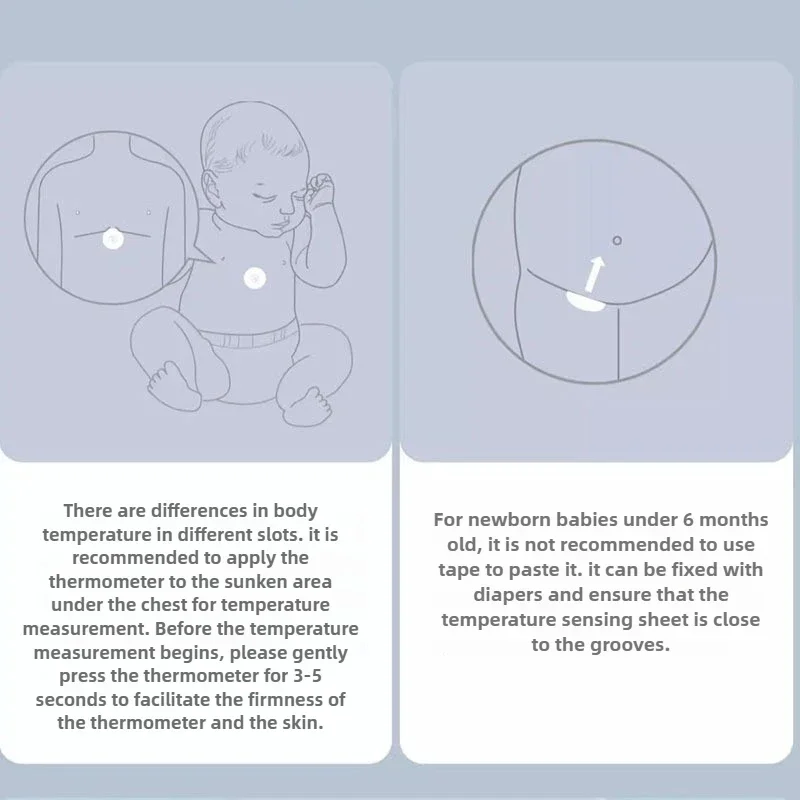 There are differences in body temperature in different slots. it is recommended to apply the thermometer to the sunken area under the chest for temperature measurement. Before the temperature measurement begins, please gently press the thermometer for 3-5 seconds to facilitate the firmness of the thermometer and the skin.

For newborn babies under 6 months old, it is not recommended to use tape to paste it. it can be fixed with diapers and ensure that the temperature sensing sheet is close to the grooves.